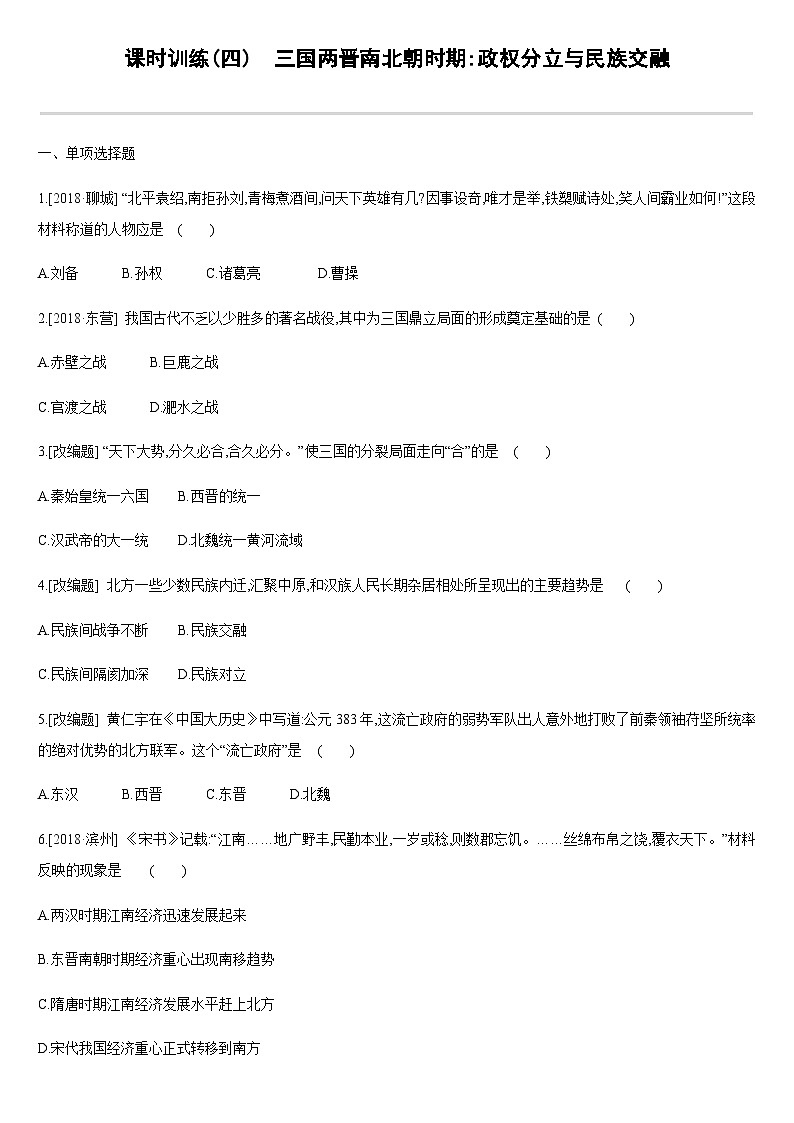 课时训练(四)　三国两晋南北朝时期:政权分立与民族交融

一、单项选择题

1.[2018·聊城] “北平袁绍,南拒孙刘,青梅煮酒间,问天下英雄有几?因事设奇,唯才是举,铁槊赋诗处,笑人间霸业如何!”这段材料称道的人物应是　(　　)

A.刘备　　B.孙权　　C.诸葛亮　　D.曹操

2.[2018·东营] 我国古代不乏以少胜多的著名战役,其中为三国鼎立局面的形成奠定基础的是 (　　)

A.赤壁之战　　B.巨鹿之战

C.官渡之战　　D.淝水之战

3.[改编题] “天下大势,分久必合,合久必分。”使三国的分裂局面走向“合”的是　(　　)

A.秦始皇统一六国　　B.西晋的统一

C.汉武帝的大一统　　D.北魏统一黄河流域

4.[改编题] 北方一些少数民族内迁,汇聚中原,和汉族人民长期杂居相处所呈现出的主要趋势是　(　　)

A.民族间战争不断　　B.民族交融

C.民族间隔阂加深　　D.民族对立

5.[改编题] 黄仁宇在《中国大历史》中写道:公元 383 年,这流亡政府的弱势军队出人意外地打败了前秦领袖苻坚所统率的绝对优势的北方联军。这个“流亡政府”是　(　　)

A.东汉　　B.西晋　　C.东晋　　D.北魏

6.[2018·滨州] 《宋书》记载:“江南……地广野丰,民勤本业,一岁或稔,则数郡忘饥。……丝绵布帛之饶,覆衣天下。”材料反映的现象是　(　　)

A.两汉时期江南经济迅速发展起来

B.东晋南朝时期经济重心出现南移趋势

C.隋唐时期江南经济发展水平赶上北方

D.宋代我国经济重心正式转移到南方